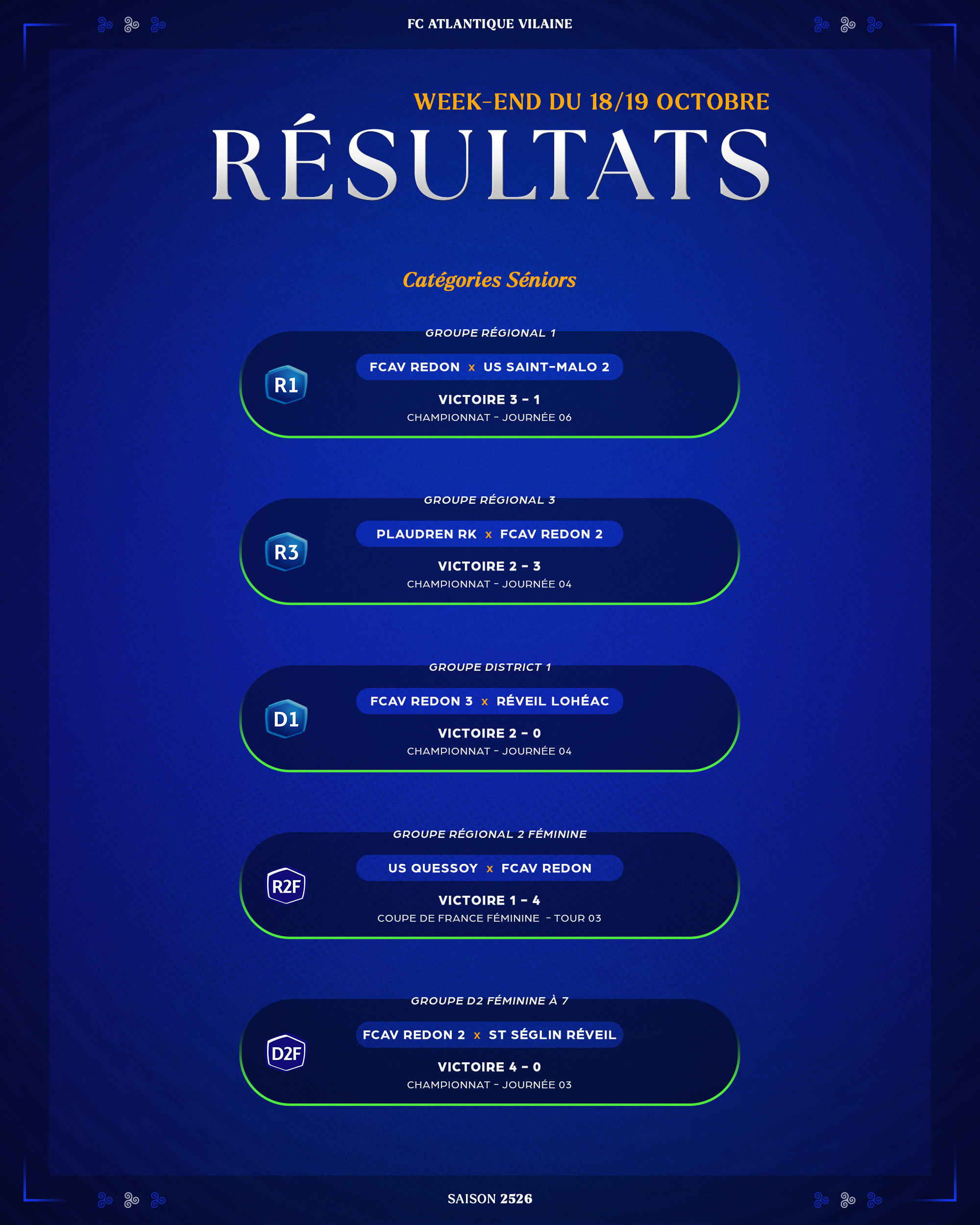 FC ATLANTIQUE VILAINE

WEEK-END DU 18/19 OCTOBRE

RÉSULTATS

Catégories Séniors

GROUPE RÉGIONAL 1

R1

FCAV REDON x US SAINT-MALO 2

VICTOIRE 3 - 1

CHAMPIONNAT - JOURNÉE 06

GROUPE RÉGIONAL 3

R3

PLAUDREN RK x FCAV REDON 2

VICTOIRE 2 - 3

CHAMPIONNAT - JOURNÉE 04

GROUPE DISTRICT 1

D1

FCAV REDON 3 x RÉVEIL LOHÉAC

VICTOIRE 2 - 0

CHAMPIONNAT - JOURNÉE 04

GROUPE RÉGIONAL 2 FÉMININE

R2F

US QUESSOY x FCAV REDON

VICTOIRE 1 - 4

COUPE DE FRANCE FÉMININE - TOUR 03

GROUPE D2 FÉMININE À 7

D2F

FCAV REDON 2 x ST SÉGLIN RÉVEIL

VICTOIRE 4 - 0

CHAMPIONNAT - JOURNÉE 03

SAISON 2526